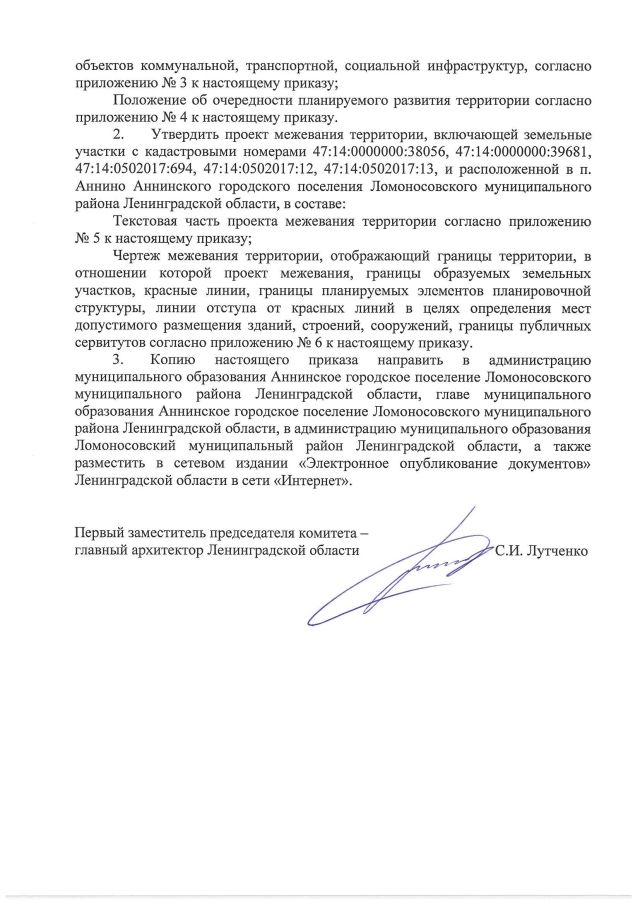 объектов коммунальной, транспортной, социальной инфраструктур, согласно приложению № 3 к настоящему приказу;

Положение об очередности планируемого развития территории согласно приложению № 4 к настоящему приказу.

2. Утвердить проект межевания территории, включающей земельные участки с кадастровыми номерами 47:14:0000000:38056, 47:14:0000000:39681, 47:14:0502017:694, 47:14:0502017:12, 47:14:0502017:13, и расположенной в п. Аннино Аннинского городского поселения Ломоносовского муниципального района Ленинградской области, в составе:

Текстовая часть проекта межевания территории согласно приложению № 5 к настоящему приказу;

Чертеж межевания территории, отображающий границы территории, в отношении которой проект межевания, границы образуемых земельных участков, красные линии, границы планируемых элементов планировочной структуры, линии отступа от красных линий в целях определения мест допустимого размещения зданий, строений, сооружений, границы публичных сервитутов согласно приложению № 6 к настоящему приказу.

3. Копию настоящего приказа направить в администрацию муниципального образования Аннинское городское поселение Ломоносовского муниципального района Ленинградской области, главе муниципального образования Аннинское городское поселение Ломоносовского муниципального района Ленинградской области, в администрацию муниципального образования Ломоносовский муниципальный район Ленинградской области, а также разместить в сетевом издании «Электронное опубликование документов» Ленинградской области в сети «Интернет».

Первый заместитель председателя комитета – главный архитектор Ленинградской области С.И. Лутченко